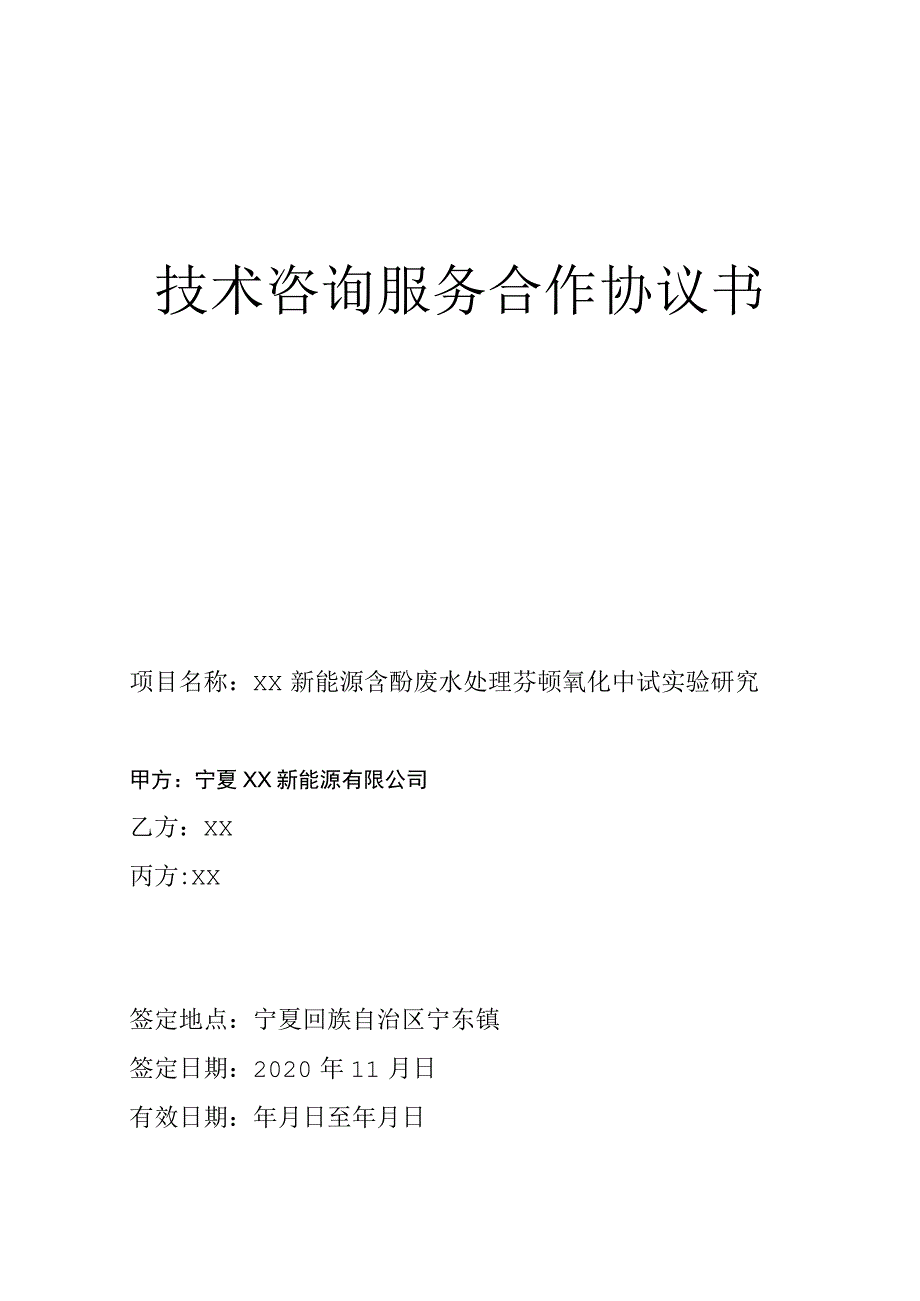 技术咨询服务合作协议书

项目名称：XX新能源含酚废水处理芬顿氧化中试实验研究

甲方：宁夏XX新能源有限公司

乙方：XX

丙方:XX

签定地点：宁夏回族自治区宁东镇

签定日期：2020年11月日

有效日期：年月日至年月日